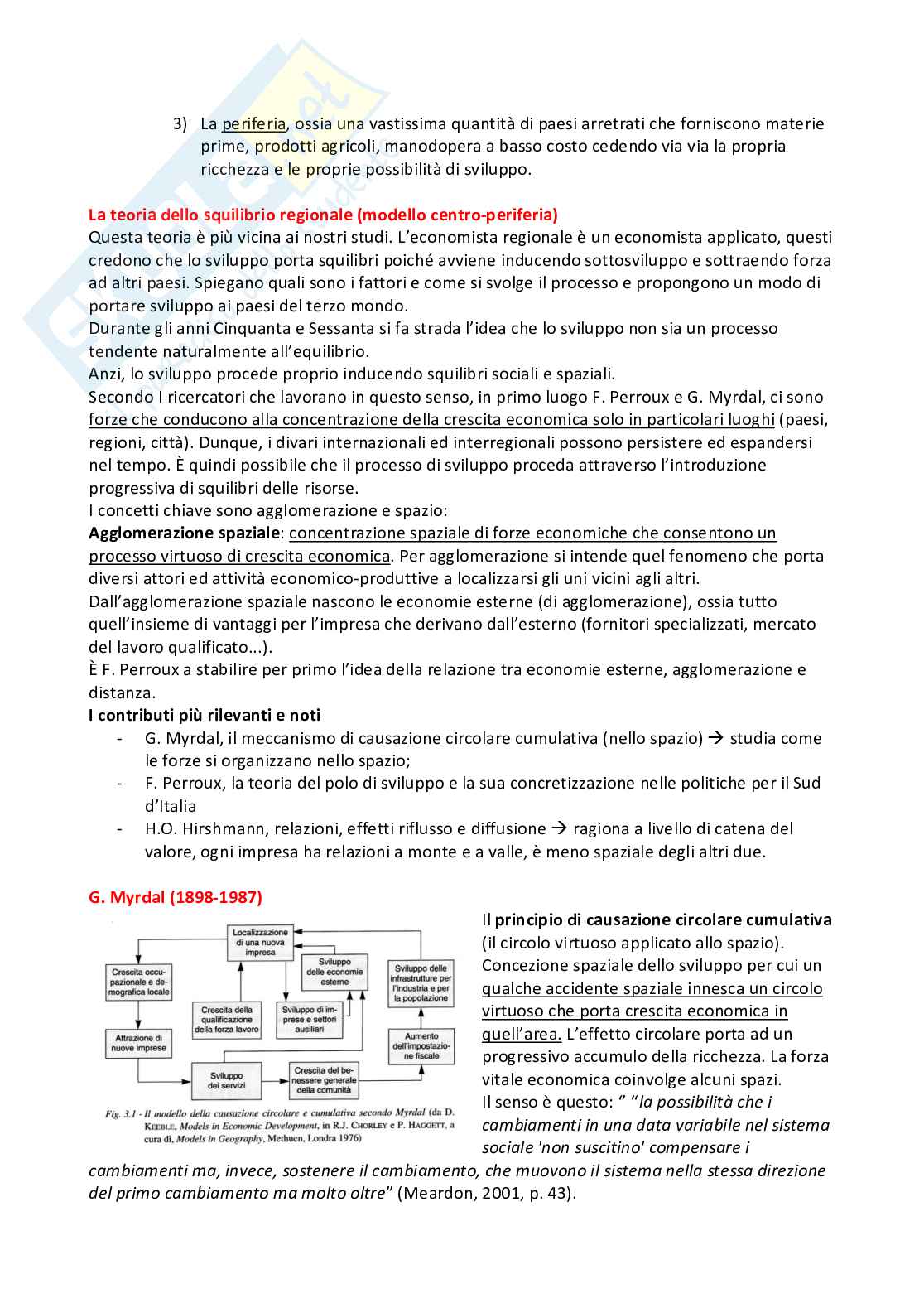 3) La periferia, ossia una vastissima quantità di paesi arretrati che forniscono materie prime, prodotti agricoli, manodopera a basso costo cedendo via via la propria ricchezza e le proprie possibilità di sviluppo.

La teoria dello squilibrio regionale (modello centro-periferia)
Questa teoria è più vicina ai nostri studi. L'economista regionale è un economista applicato, questi credono che lo sviluppo porta squilibri poiché avviene inducendo sottosviluppo e sottraendo forza ad altri paesi. Spiegano quali sono i fattori e come si svolge il processo e propongono un modo di portare sviluppo ai paesi del terzo mondo.
Durante gli anni Cinquanta e Sessanta si fa strada l'idea che lo sviluppo non sia un processo tendente naturalmente all'equilibrio.
Anzi, lo sviluppo procede proprio inducendo squilibri sociali e spaziali.
Secondo I ricercatori che lavorano in questo senso, in primo luogo F. Perroux e G. Myrdal, ci sono forze che conducono alla concentrazione della crescita economica solo in particolari luoghi (paesi, regioni, città). Dunque, i divari internazionali ed interregionali possono persistere ed espandersi nel tempo. È quindi possibile che il processo di sviluppo proceda attraverso l'introduzione progressiva di squilibri delle risorse.
I concetti chiave sono agglomerazione e spazio:
Agglomerazione spaziale: concentrazione spaziale di forze economiche che consentono un processo virtuoso di crescita economica. Per agglomerazione si intende quel fenomeno che porta diversi attori ed attività economico-produttive a localizzarsi gli uni vicini agli altri.
Dall'agglomerazione spaziale nascono le economie esterne (di agglomerazione), ossia tutto quell'insieme di vantaggi per l'impresa che derivano dall'esterno (fornitori specializzati, mercato del lavoro qualificato...).
È F. Perroux a stabilire per primo l'idea della relazione tra economie esterne, agglomerazione e distanza.
I contributi più rilevanti e noti
- G. Myrdal, il meccanismo di causazione circolare cumulativa (nello spazio) → studia come le forze si organizzano nello spazio;
- F. Perroux, la teoria del polo di sviluppo e la sua concretizzazione nelle politiche per il Sud d'Italia
- H.O. Hirshmann, relazioni, effetti riflusso e diffusione → ragiona a livello di catena del valore, ogni impresa ha relazioni a monte e a valle, è meno spaziale degli altri due.

G. Myrdal (1898-1987)

Localizzazione di una nuova impresa
Crescita occupazionale e demografica locale
Sviluppo delle economie esterne
Sviluppo delle infrastrutture per l'industria e per la popolazione
Crescita della qualificazione della forza lavoro
Sviluppo di imprese e settori ausiliari
Attrazione di nuove imprese
Aumento dell'impostazione fiscale
Sviluppo dei servizi
Crescita del benessere generale della comunità

Fig. 3.1 - Il modello della causazione circolare e cumulativa secondo Myrdal (da D. KEEBLE, Models in Economic Development, in R.J. CHORLEY e P. HAGGETT, a cura di, Models in Geography, Methuen, Londra 1976)

Il principio di causazione circolare cumulativa (il circolo virtuoso applicato allo spazio).
Concezione spaziale dello sviluppo per cui un qualche accidente spaziale innesca un circolo virtuoso che porta crescita economica in quell'area. L'effetto circolare porta ad un progressivo accumulo della ricchezza. La forza vitale economica coinvolge alcuni spazi.
Il senso è questo: " "la possibilità che i cambiamenti in una data variabile nel sistema sociale 'non suscitino' compensare i cambiamenti ma, invece, sostenere il cambiamento, che muovono il sistema nella stessa direzione del primo cambiamento ma molto oltre" (Meardon, 2001, p. 43).